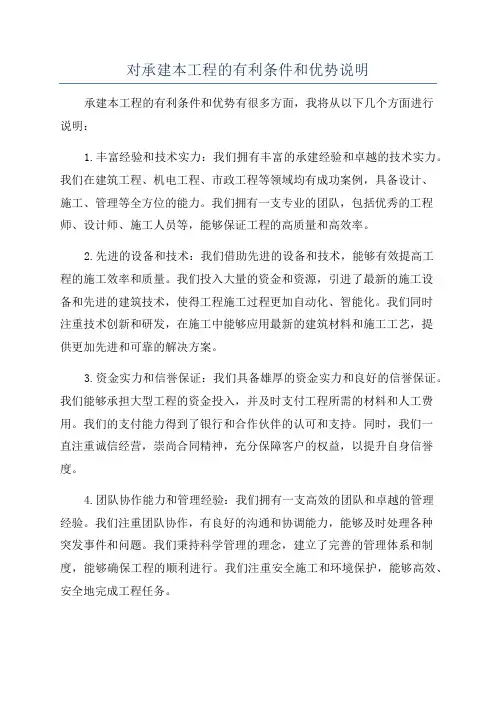 对承建本工程的有利条件和优势说明

承建本工程的有利条件和优势有很多方面，我将从以下几个方面进行说明：

1.丰富经验和技术实力：我们拥有丰富的承建经验和卓越的技术实力。我们在建筑工程、机电工程、市政工程等领域均有成功案例，具备设计、施工、管理等全方位的能力。我们拥有一支专业的团队，包括优秀的工程师、设计师、施工人员等，能够保证工程的高质量和高效率。

2.先进的设备和技术：我们借助先进的设备和技术，能够有效提高工程的施工效率和质量。我们投入大量的资金和资源，引进了最新的施工设备和先进的建筑技术，使得工程施工过程更加自动化、智能化。我们同时注重技术创新和研发，在施工中能够应用最新的建筑材料和施工工艺，提供更加先进和可靠的解决方案。

3.资金实力和信誉保证：我们具备雄厚的资金实力和良好的信誉保证。我们能够承担大型工程的资金投入，并及时支付工程所需的材料和人工费用。我们的支付能力得到了银行和合作伙伴的认可和支持。同时，我们一直注重诚信经营，崇尚合同精神，充分保障客户的权益，以提升自身信誉度。

4.团队协作能力和管理经验：我们拥有一支高效的团队和卓越的管理经验。我们注重团队协作，有良好的沟通和协调能力，能够及时处理各种突发事件和问题。我们秉持科学管理的理念，建立了完善的管理体系和制度，能够确保工程的顺利进行。我们注重安全施工和环境保护，能够高效、安全地完成工程任务。